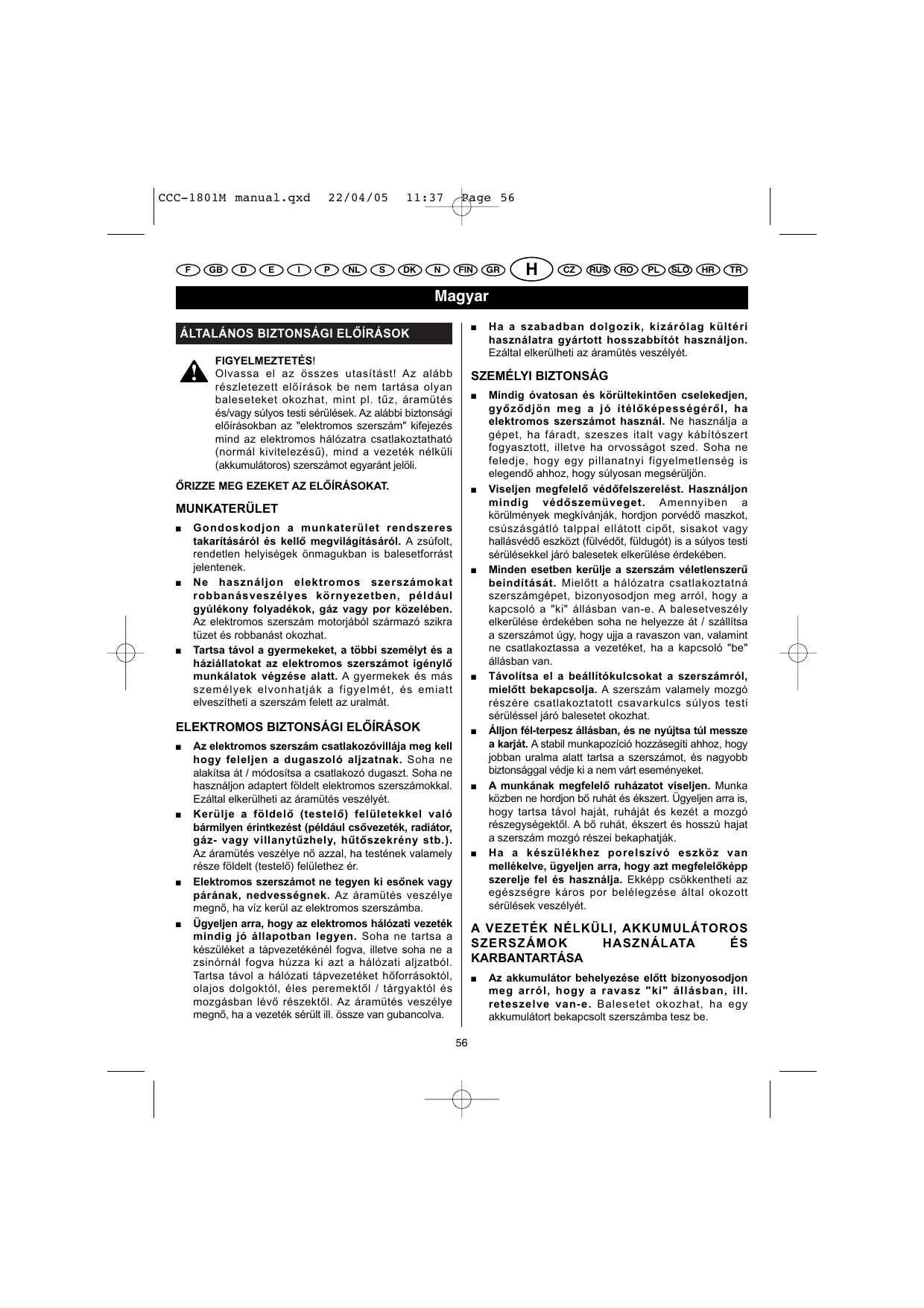 CCC-1801M manual.qxd 22/04/05 11:37 Page 56

F GB D E I P NL S DK N FIN GR H CZ RUS RO PL SLO HR TR

Magyar

ÁLTALÁNOS BIZTONSÁGI ELŐÍRÁSOK

FIGYELMEZTETÉS!
Olvassa el az összes utasítást! Az alább részletezett előírások be nem tartása olyan baleseteket okozhat, mint pl. tűz, áramütés és/vagy súlyos testi sérülések. Az alábbi biztonsági előírásokban az "elektromos szerszám" kifejezés mind az elektromos hálózatra csatlakoztatható (normál kivitelezésű), mind a vezeték nélküli (akkumulátoros) szerszámot egyaránt jelöli.

ŐRIZZE MEG EZEKET AZ ELŐÍRÁSOKAT.

MUNKATERÜLET

■ Gondoskodjon a munkaterület rendszeres takarításáról és kellő megvilágításáról. A zsúfolt, rendetlen helyiségek önmagukban is balesetforrást jelentenek.

■ Ne használjon elektromos szerszámokat robbanásveszélyes környezetben, például gyúlékony folyadékok, gáz vagy por közelében. Az elektromos szerszám motorjából származó szikra tüzet és robbanást okozhat.

■ Tartsa távol a gyermekeket, a többi személyt és a háziállatokat az elektromos szerszámot igénylő munkálatok végzése alatt. A gyermekek és más személyek elvonhatják a figyelmét, és emiatt elveszítheti a szerszám felett az uralmát.

ELEKTROMOS BIZTONSÁGI ELŐÍRÁSOK

■ Az elektromos szerszám csatlakozóvillája meg kell hogy feleljen a dugaszoló aljzatnak. Soha ne alakítsa át / módosítsa a csatlakozó dugaszt. Soha ne használjon adaptert földelt elektromos szerszámokkal. Ezáltal elkerülheti az áramütés veszélyét.

■ Kerülje a földelő (testelő) felületekkel való bármilyen érintkezést (például csővezeték, radiátor, gáz- vagy villanytűzhely, hűtőszekrény stb.). Az áramütés veszélye nő azzal, ha testének valamely része földelt (testelő) felülethez ér.

■ Elektromos szerszámot ne tegyen ki esőnek vagy párának, nedvességnek. Az áramütés veszélye megnő, ha víz kerül az elektromos szerszámba.

■ Ügyeljen arra, hogy az elektromos hálózati vezeték mindig jó állapotban legyen. Soha ne tartsa a készüléket a tápvezetékénél fogva, illetve soha ne a zsinórnál fogva húzza ki azt a hálózati aljzatból. Tartsa távol a hálózati tápvezetéket hőforrásoktól, olajos dolgoktól, éles peremektől / tárgyaktól és mozgásban lévő részektől. Az áramütés veszélye megnő, ha a vezeték sérült ill. össze van gubancolva.

■ Ha a szabadban dolgozik, kizárólag kültéri használatra gyártott hosszabbítót használjon. Ezáltal elkerülheti az áramütés veszélyét.

SZEMÉLYI BIZTONSÁG

■ Mindig óvatosan és körültekintően cselekedjen, győződjön meg a jó ítélőképességéről, ha elektromos szerszámot használ. Ne használja a gépet, ha fáradt, szeszes italt vagy kábítószert fogyasztott, illetve ha orvosságot szed. Soha ne feledje, hogy egy pillanatnyi figyelmetlenség is elegendő ahhoz, hogy súlyosan megsérüljön.

■ Viseljen megfelelő védőfelszerelést. Használjon mindig védőszemüveget. Amennyiben a körülmények megkívánják, hordjon porvédő maszkot, csúszásgátló talppal ellátott cipőt, sisakot vagy hallásvédő eszközt (fülvédőt, füldugót) is a súlyos testi sérülésekkel járó balesetek elkerülése érdekében.

■ Minden esetben kerülje a szerszám véletlenszerű beindítását. Mielőtt a hálózatra csatlakoztatná szerszámgépet, bizonyosodjon meg arról, hogy a kapcsoló a "ki" állásban van-e. A balesetveszély elkerülése érdekében soha ne helyezze át / szállítsa a szerszámot úgy, hogy ujja a ravaszon van, valamint ne csatlakoztassa a vezetéket, ha a kapcsoló "be" állásban van.

■ Távolítsa el a beállítókulcsokat a szerszámról, mielőtt bekapcsolja. A szerszám valamely mozgó részére csatlakoztatott csavarkulcs súlyos testi sérüléssel járó balesetet okozhat.

■ Álljon fél-terpesz állásban, és ne nyújtsa túl messze a karját. A stabil munkapozíció hozzásegíti ahhoz, hogy jobban uralma alatt tartsa a szerszámot, és nagyobb biztonsággal védje ki a nem várt eseményeket.

■ A munkának megfelelő ruházatot viseljen. Munka közben ne hordjon bő ruhát és ékszert. Ügyeljen arra is, hogy tartsa távol haját, ruháját és kezét a mozgó részegységektől. A bő ruhát, ékszert és hosszú hajat a szerszám mozgó részei bekaphatják.

■ Ha a készülékhez porelszívó eszköz van mellékelve, ügyeljen arra, hogy azt megfelelőképp szerelje fel és használja. Ekképp csökkentheti az egészségre káros por belélegzése által okozott sérülések veszélyét.

A VEZETÉK NÉLKÜLI, AKKUMULÁTOROS SZERSZÁMOK HASZNÁLATA ÉS KARBANTARTÁSA

■ Az akkumulátor behelyezése előtt bizonyosodjon meg arról, hogy a ravasz "ki" állásban, ill. reteszelve van-e. Balesetet okozhat, ha egy akkumulátort bekapcsolt szerszámba tesz be.

56